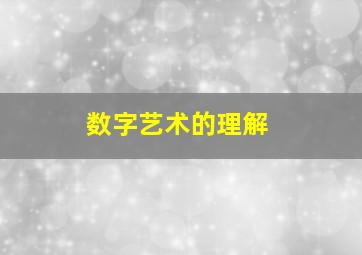 数字艺术的理解